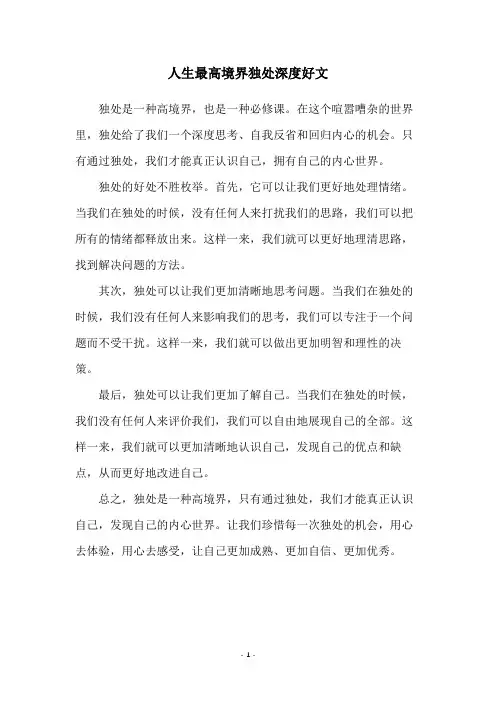 人生最高境界独处深度好文

独处是一种高境界，也是一种必修课。在这个喧嚣嘈杂的世界里，独处给了我们一个深度思考、自我反省和回归内心的机会。只有通过独处，我们才能真正认识自己，拥有自己的内心世界。

独处的好处不胜枚举。首先，它可以让我们更好地处理情绪。当我们在独处的时候，没有任何人来打扰我们的思路，我们可以把所有的情绪都释放出来。这样一来，我们就可以更好地理清思路，找到解决问题的方法。

其次，独处可以让我们更加清晰地思考问题。当我们在独处的时候，我们没有任何人来影响我们的思考，我们可以专注于一个问题而不受干扰。这样一来，我们就可以做出更加明智和理性的决策。

最后，独处可以让我们更加了解自己。当我们在独处的时候，我们没有任何人来评价我们，我们可以自由地展现自己的全部。这样一来，我们就可以更加清晰地认识自己，发现自己的优点和缺点，从而更好地改进自己。

总之，独处是一种高境界，只有通过独处，我们才能真正认识自己，发现自己的内心世界。让我们珍惜每一次独处的机会，用心去体验，用心去感受，让自己更加成熟、更加自信、更加优秀。

- 1 -